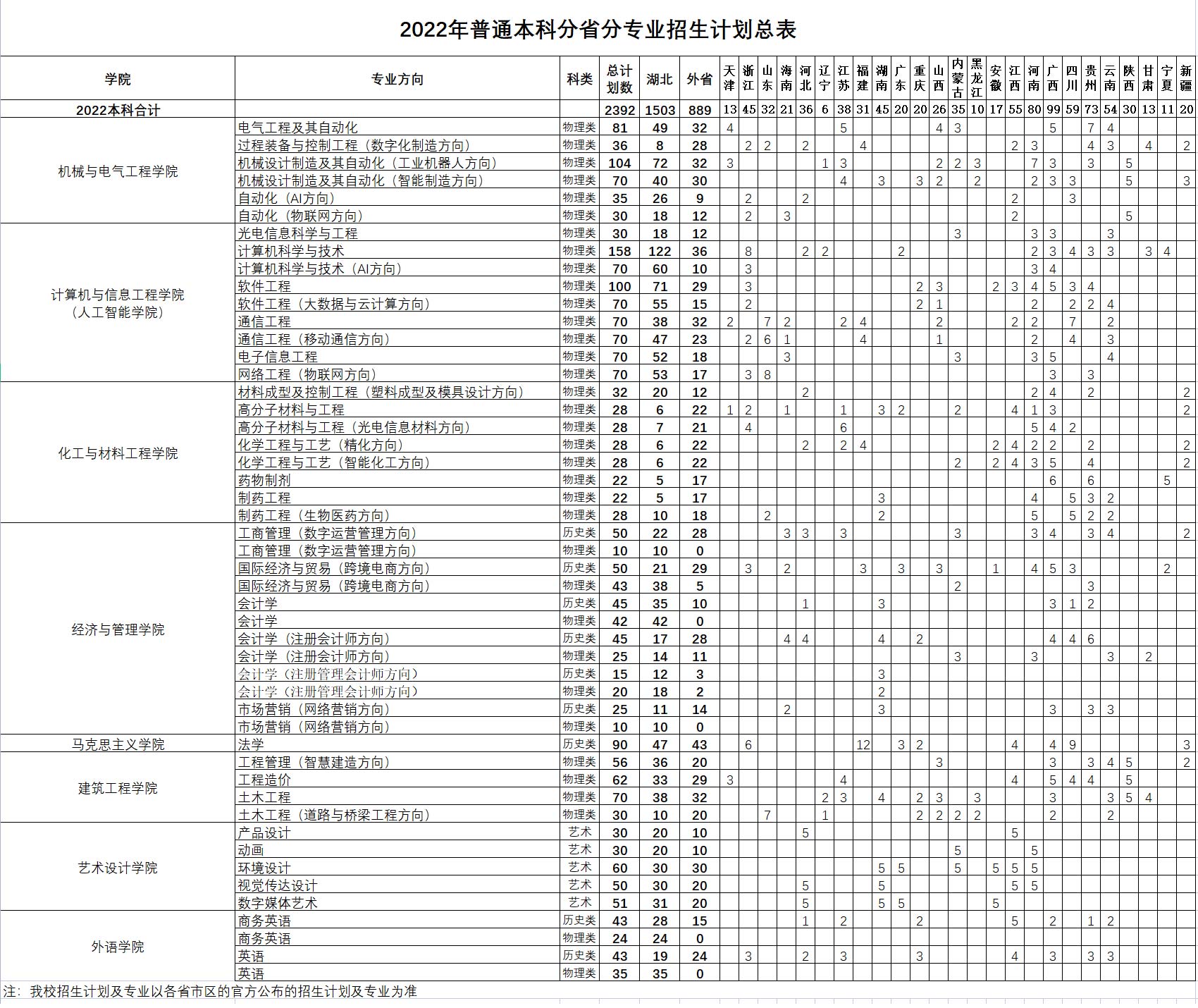 2022年普通本科分省分专业招生计划总表

| 学院 | 专业方向 | 科类 | 总计划数 | 湖北 | 外省 | 天津 | 浙江 | 山东 | 海南 | 河北 | 辽宁 | 江苏 | 福建 | 湖南 | 广东 | 重庆 | 山西 | 内蒙古 | 黑龙江 | 安徽 | 江西 | 河南 | 广西 | 四川 | 贵州 | 云南 | 陕西 | 甘肃 | 宁夏 | 新疆 |
|---|---|---|---|---|---|---|---|---|---|---|---|---|---|---|---|---|---|---|---|---|---|---|---|---|---|---|---|---|---|---|
| 2022本科合计 | | | 2392 | 1503 | 889 | 13 | 45 | 32 | 21 | 36 | 6 | 38 | 31 | 45 | 20 | 20 | 26 | 35 | 10 | 17 | 55 | 80 | 99 | 59 | 73 | 54 | 30 | 13 | 11 | 20 |
| 机械与电气工程学院 | 电气工程及其自动化 | 物理类 | 81 | 49 | 32 | 4 | | | | | | 5 | | | | | 4 | 3 | | | | | 5 | | 7 | 4 | | | | |
| | 过程装备与控制工程（数字化制造方向） | 物理类 | 36 | 8 | 28 | | 2 | 2 | | 2 | | | 4 | | | | | | | | 2 | 3 | | | 4 | 3 | | 4 | | 2 |
| | 机械设计制造及其自动化（工业机器人方向） | 物理类 | 104 | 72 | 32 | 3 | | | | | 1 | 3 | | | | | 2 | 2 | 3 | | | 7 | 3 | | 3 | | 5 | | | |
| | 机械设计制造及其自动化（智能制造方向） | 物理类 | 70 | 40 | 30 | | | | | | | 4 | | 3 | | 3 | 2 | | 2 | | | 2 | 3 | 3 | | | 5 | | | 3 |
| | 自动化（AI方向） | 物理类 | 35 | 26 | 9 | | 2 | | | 2 | | | | | | | | | | | 2 | | | 3 | | | | | | |
| | 自动化（物联网方向） | 物理类 | 30 | 18 | 12 | | 2 | | 3 | | | | | | | | | | | | 2 | | | | | | 5 | | | |
| 计算机与信息工程学院（人工智能学院） | 光电信息科学与工程 | 物理类 | 30 | 18 | 12 | | | | | | | | | | | | | 3 | | | | 3 | 3 | | | 3 | | | | |
| | 计算机科学与技术 | 物理类 | 158 | 122 | 36 | | 8 | | | 2 | 2 | | | | 2 | | | | | | | 2 | 3 | 4 | 3 | 3 | | 3 | 4 | |
| | 计算机科学与技术（AI方向） | 物理类 | 70 | 60 | 10 | | 3 | | | | | | | | | | | | | | | 3 | 4 | | | | | | | |
| | 软件工程 | 物理类 | 100 | 71 | 29 | | 3 | | | | | | | | | 2 | 3 | | | 2 | 3 | 4 | 5 | 3 | 4 | | | | | |
| | 软件工程（大数据与云计算方向） | 物理类 | 70 | 55 | 15 | | 2 | | | | | | | | | 2 | 1 | | | | | 2 | | 2 | 2 | 4 | | | | |
| | 通信工程 | 物理类 | 70 | 38 | 32 | 2 | | 7 | 2 | | | 2 | 4 | | | | 2 | | | | 2 | 2 | | 7 | | 2 | | | | |
| | 通信工程（移动通信方向） | 物理类 | 70 | 47 | 23 | | 2 | 6 | 1 | | | | 4 | | | | 1 | | | | | 2 | | 4 | | 3 | | | | |
| | 电子信息工程 | 物理类 | 70 | 52 | 18 | | | | 3 | | | | | | | | | 3 | | | | 3 | 5 | | | 4 | | | | |
| | 网络工程（物联网方向） | 物理类 | 70 | 53 | 17 | | 3 | 8 | | | | | | | | | | | | | | | 3 | | 3 | | | | | |
| 化工与材料工程学院 | 材料成型及控制工程（塑料成型及模具设计方向） | 物理类 | 32 | 20 | 12 | | | | | 2 | | | | | | | | | | | | 2 | 4 | | 2 | | | | | 2 |
| | 高分子材料与工程 | 物理类 | 28 | 6 | 22 | 1 | 2 | | 1 | | | 1 | | 3 | 2 | | | 2 | | | 4 | 1 | 3 | | | | | | | 2 |
| | 高分子材料与工程（光电信息材料方向） | 物理类 | 28 | 7 | 21 | | 4 | | | | | 6 | | | | | | | | | | 5 | 4 | 2 | | | | | | |
| | 化学工程与工艺（精化方向） | 物理类 | 28 | 6 | 22 | | | | | 2 | | 2 | 4 | | | | | | | 2 | 4 | 2 | 2 | | 2 | | | | | 2 |
| | 化学工程与工艺（智能化工方向） | 物理类 | 28 | 6 | 22 | | | | | | | | | | | | | 2 | | 2 | 4 | 3 | 5 | | 4 | | | | | 2 |
| | 药物制剂 | 物理类 | 22 | 5 | 17 | | | | | | | | | | | | | | | | | | 6 | | 6 | | | | 5 | |
| | 制药工程 | 物理类 | 22 | 5 | 17 | | | | | | | | | 3 | | | | | | | | 4 | | 5 | 3 | 2 | | | | |
| | 制药工程（生物医药方向） | 物理类 | 28 | 10 | 18 | | | 2 | | | | | | 2 | | | | | | | | 5 | | 5 | 2 | 2 | | | | |
| 经济与管理学院 | 工商管理（数字运营管理方向） | 历史类 | 50 | 22 | 28 | | | | 3 | 3 | | 3 | | | | | | 3 | | | | 3 | 4 | | 3 | 4 | | | | 2 |
| | 工商管理（数字运营管理方向） | 物理类 | 10 | 10 | 0 | | | | | | | | | | | | | | | | | | | | | | | | | |
| | 国际经济与贸易（跨境电商方向） | 历史类 | 50 | 21 | 29 | | 3 | | 2 | | | | 3 | | 3 | | 3 | | | 1 | | 4 | 5 | 3 | | | | | 2 | |
| | 国际经济与贸易（跨境电商方向） | 物理类 | 43 | 38 | 5 | | | | | | | | | | | | | 2 | | | | | | | 3 | | | | | |
| | 会计学 | 历史类 | 45 | 35 | 10 | | | | | 1 | | | | 3 | | | | | | | | | 3 | 1 | 2 | | | | | |
| | 会计学 | 物理类 | 42 | 42 | 0 | | | | | | | | | | | | | | | | | | | | | | | | | |
| | 会计学（注册会计师方向） | 历史类 | 45 | 17 | 28 | | | | 4 | 4 | | | | 4 | | 2 | | | | | | | 4 | 4 | 6 | | | | | |
| | 会计学（注册会计师方向） | 物理类 | 25 | 14 | 11 | | | | | | | | | | | | | 3 | | | | 3 | | | | 3 | | 2 | | |
| | 会计学（注册管理会计师方向） | 历史类 | 15 | 12 | 3 | | | | | | | | | 3 | | | | | | | | | | | | | | | | |
| | 会计学（注册管理会计师方向） | 物理类 | 20 | 18 | 2 | | | | | | | | | 2 | | | | | | | | | | | | | | | | |
| | 市场营销（网络营销方向） | 历史类 | 25 | 11 | 14 | | | | 2 | | | | | 3 | | | | | | | | | 3 | | 3 | 3 | | | | |
| | 市场营销（网络营销方向） | 物理类 | 10 | 10 | 0 | | | | | | | | | | | | | | | | | | | | | | | | | |
| 马克思主义学院 | 法学 | 历史类 | 90 | 47 | 43 | | 6 | | | | | | 12 | | 3 | 2 | | | | | 4 | | 4 | 9 | | | | | | 3 |
| 建筑工程学院 | 工程管理（智慧建造方向） | 物理类 | 56 | 36 | 20 | | | | | | | | | | | | 3 | | | | | | 3 | | 3 | 4 | 5 | | | 2 |
| | 工程造价 | 物理类 | 62 | 33 | 29 | 3 | | | | | | 4 | | | | | | | | | 4 | | 5 | 4 | 4 | | 5 | | | |
| | 土木工程 | 物理类 | 70 | 38 | 32 | | | | | | 2 | 3 | | 4 | | 2 | 3 | | 3 | | | | 3 | | | 3 | 5 | 4 | | |
| | 土木工程（道路与桥梁工程方向） | 物理类 | 30 | 10 | 20 | | | 7 | | | 1 | | | | | 2 | 2 | 2 | 2 | | | | 2 | | | 2 | | | | |
| 艺术设计学院 | 产品设计 | 艺术 | 30 | 20 | 10 | | | | | 5 | | | | | | | | | | | 5 | | | | | | | | | |
| | 动画 | 艺术 | 30 | 20 | 10 | | | | | | | | | | | | | 5 | | | | 5 | | | | | | | | |
| | 环境设计 | 艺术 | 60 | 30 | 30 | | | | | | | | | 5 | 5 | | | 5 | | 5 | 5 | 5 | | | | | | | | |
| | 视觉传达设计 | 艺术 | 50 | 30 | 20 | | | | | 5 | | | | 5 | | | | | | | 5 | 5 | | | | | | | | |
| | 数字媒体艺术 | 艺术 | 51 | 31 | 20 | | | | | 5 | | | | 5 | 5 | | | | | 5 | | | | | | | | | | |
| 外语学院 | 商务英语 | 历史类 | 43 | 28 | 15 | | | | | 1 | | 2 | | | | 2 | | | | | 5 | | 2 | | 1 | 2 | | | | |
| | 商务英语 | 物理类 | 24 | 24 | 0 | | | | | | | | | | | | | | | | | | | | | | | | | |
| | 英语 | 历史类 | 43 | 19 | 24 | | 3 | | | 2 | | 3 | | | | 3 | | | | | 4 | | 3 | | 3 | 3 | | | | |
| | 英语 | 物理类 | 35 | 35 | 0 | | | | | | | | | | | | | | | | | | | | | | | | | |

注：我校招生计划及专业以各省市区的官方公布的招生计划及专业为准